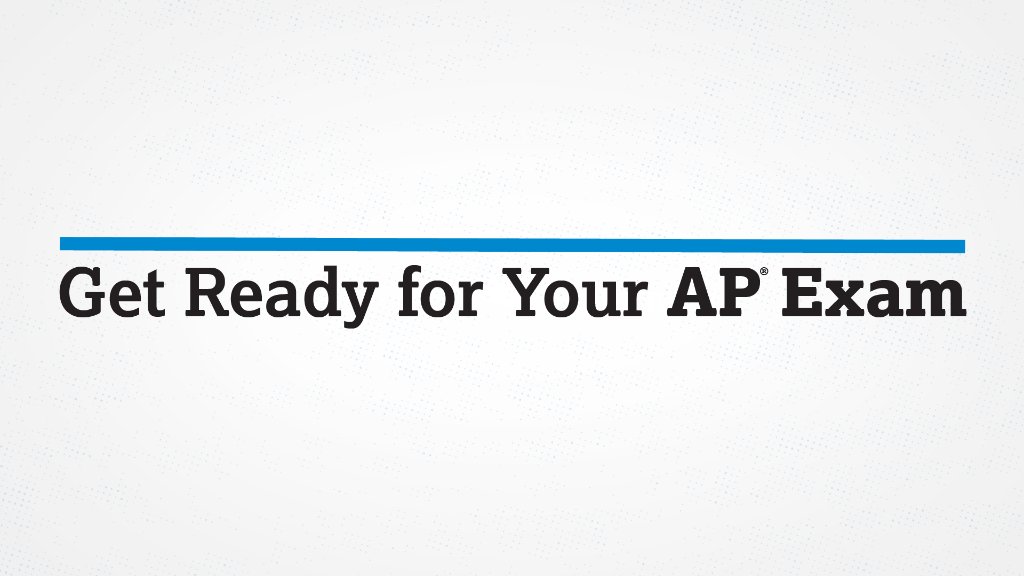 Get Ready for Your AP® Exam